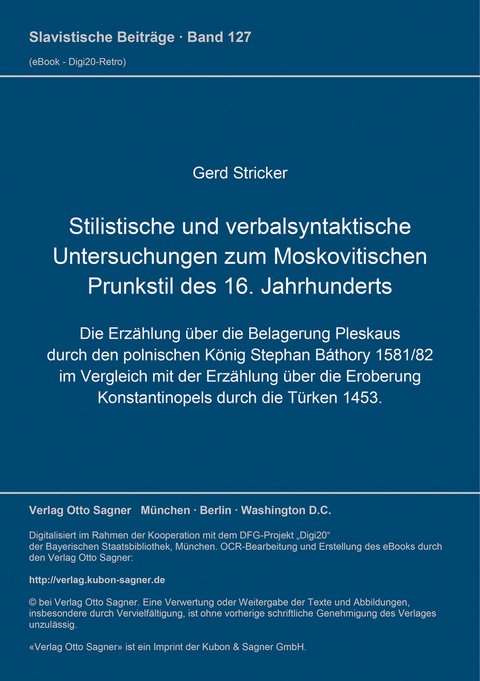 Slavistische Beiträge · Band 127
(eBook - Digi20-Retro)

Gerd Stricker

Stilistische und verbalsyntaktische Untersuchungen zum Moskovitischen Prunkstil des 16. Jahrhunderts

Die Erzählung über die Belagerung Pleskaus durch den polnischen König Stephan Báthory 1581/82 im Vergleich mit der Erzählung über die Eroberung Konstantinopels durch die Türken 1453.

Verlag Otto Sagner München · Berlin · Washington D.C.

Digitalisiert im Rahmen der Kooperation mit dem DFG-Projekt „Digi20“ der Bayerischen Staatsbibliothek, München. OCR-Bearbeitung und Erstellung des eBooks durch den Verlag Otto Sagner:

http://verlag.kubon-sagner.de

© bei Verlag Otto Sagner. Eine Verwertung oder Weitergabe der Texte und Abbildungen, insbesondere durch Vervielfältigung, ist ohne vorherige schriftliche Genehmigung des Verlages unzulässig.

«Verlag Otto Sagner» ist ein Imprint der Kubon & Sagner GmbH.